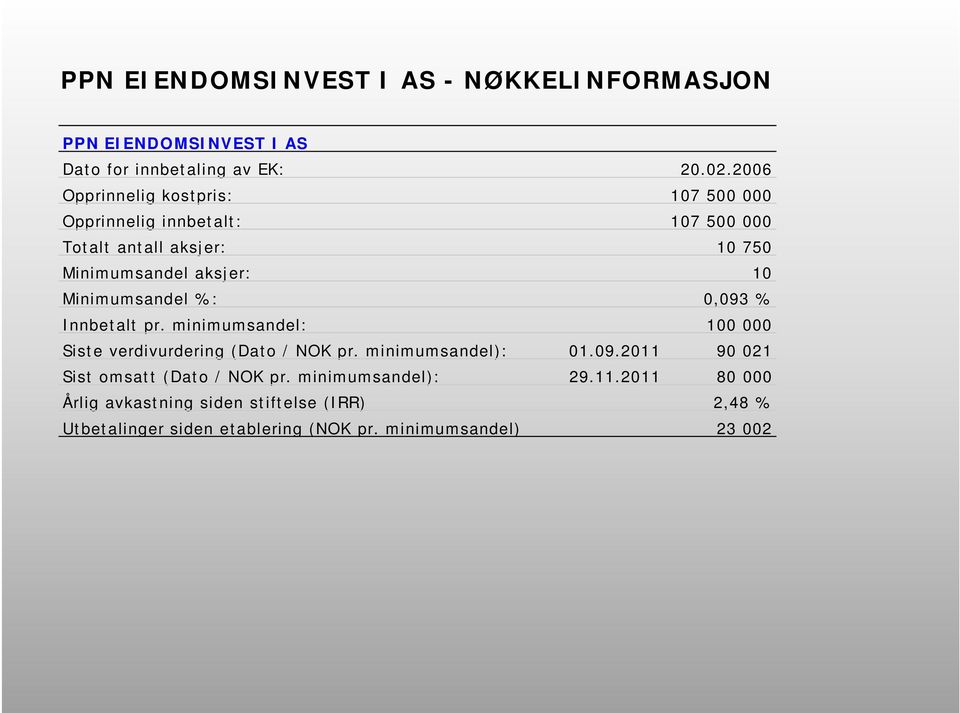 PPN EIENDOMSINVEST I AS - NØKKELINFORMASJON

| PPN EIENDOMSINVEST I AS | | |
|---|---|---|
| Dato for innbetaling av EK: | | 20.02.2006 |
| Opprinnelig kostpris: | | 107 500 000 |
| Opprinnelig innbetalt: | | 107 500 000 |
| Totalt antall aksjer: | | 10 750 |
| Minimumsandel aksjer: | | 10 |
| Minimumsandel %: | | 0,093 % |
| Innbetalt pr. minimumsandel: | | 100 000 |
| Siste verdivurdering (Dato / NOK pr. minimumsandel): | 01.09.2011 | 90 021 |
| Sist omsatt (Dato / NOK pr. minimumsandel): | 29.11.2011 | 80 000 |
| Årlig avkastning siden stiftelse (IRR) | | 2,48 % |
| Utbetalinger siden etablering (NOK pr. minimumsandel) | | 23 002 |